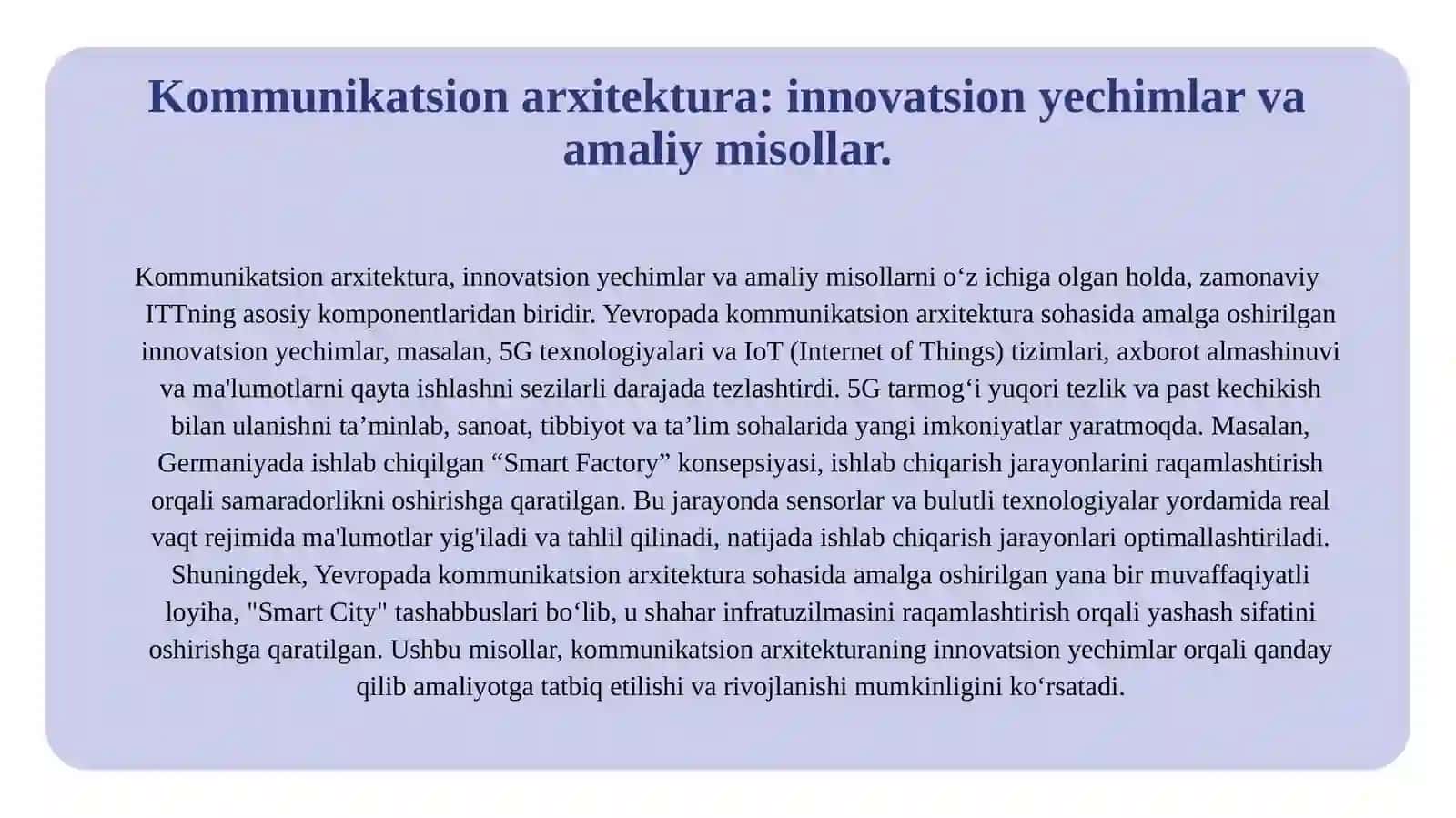 Kommunikatsion arxitektura: innovatsion yechimlar va amaliy misollar.

Kommunikatsion arxitektura, innovatsion yechimlar va amaliy misollarni o‘z ichiga olgan holda, zamonaviy ITTning asosiy komponentlaridan biridir. Yevropada kommunikatsion arxitektura sohasida amalga oshirilgan innovatsion yechimlar, masalan, 5G texnologiyalari va IoT (Internet of Things) tizimlari, axborot almashinuvi va ma'lumotlarni qayta ishlashni sezilarli darajada tezlashtirdi. 5G tarmog‘i yuqori tezlik va past kechikish bilan ulanishni ta’minlab, sanoat, tibbiyot va ta’lim sohalarida yangi imkoniyatlar yaratmoqda. Masalan, Germaniyada ishlab chiqilgan “Smart Factory” konsepsiyasi, ishlab chiqarish jarayonlarini raqamlashtirish orqali samaradorlikni oshirishga qaratilgan. Bu jarayonda sensorlar va bulutli texnologiyalar yordamida real vaqt rejimida ma'lumotlar yig'iladi va tahlil qilinadi, natijada ishlab chiqarish jarayonlari optimallashtiriladi. Shuningdek, Yevropada kommunikatsion arxitektura sohasida amalga oshirilgan yana bir muvaffaqiyatli loyiha, "Smart City" tashabbuslari bo‘lib, u shahar infratuzilmasini raqamlashtirish orqali yashash sifatini oshirishga qaratilgan. Ushbu misollar, kommunikatsion arxitekturaning innovatsion yechimlar orqali qanday qilib amaliyotga tatbiq etilishi va rivojlanishi mumkinligini ko‘rsatadi.